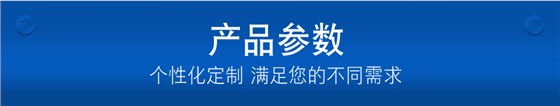 产品参数

个性化定制 满足您的不同需求